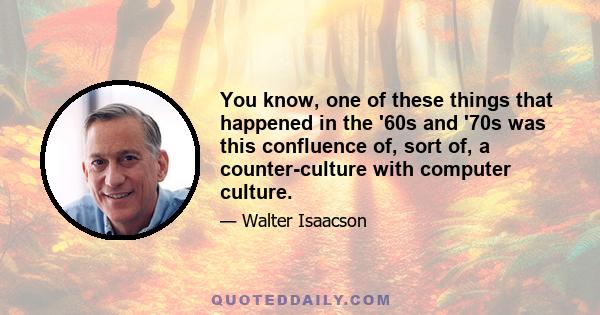 You know, one of these things that happened in the '60s and '70s was this confluence of, sort of, a counter-culture with computer culture.

— Walter Isaacson

QUOTEDDAILY.COM